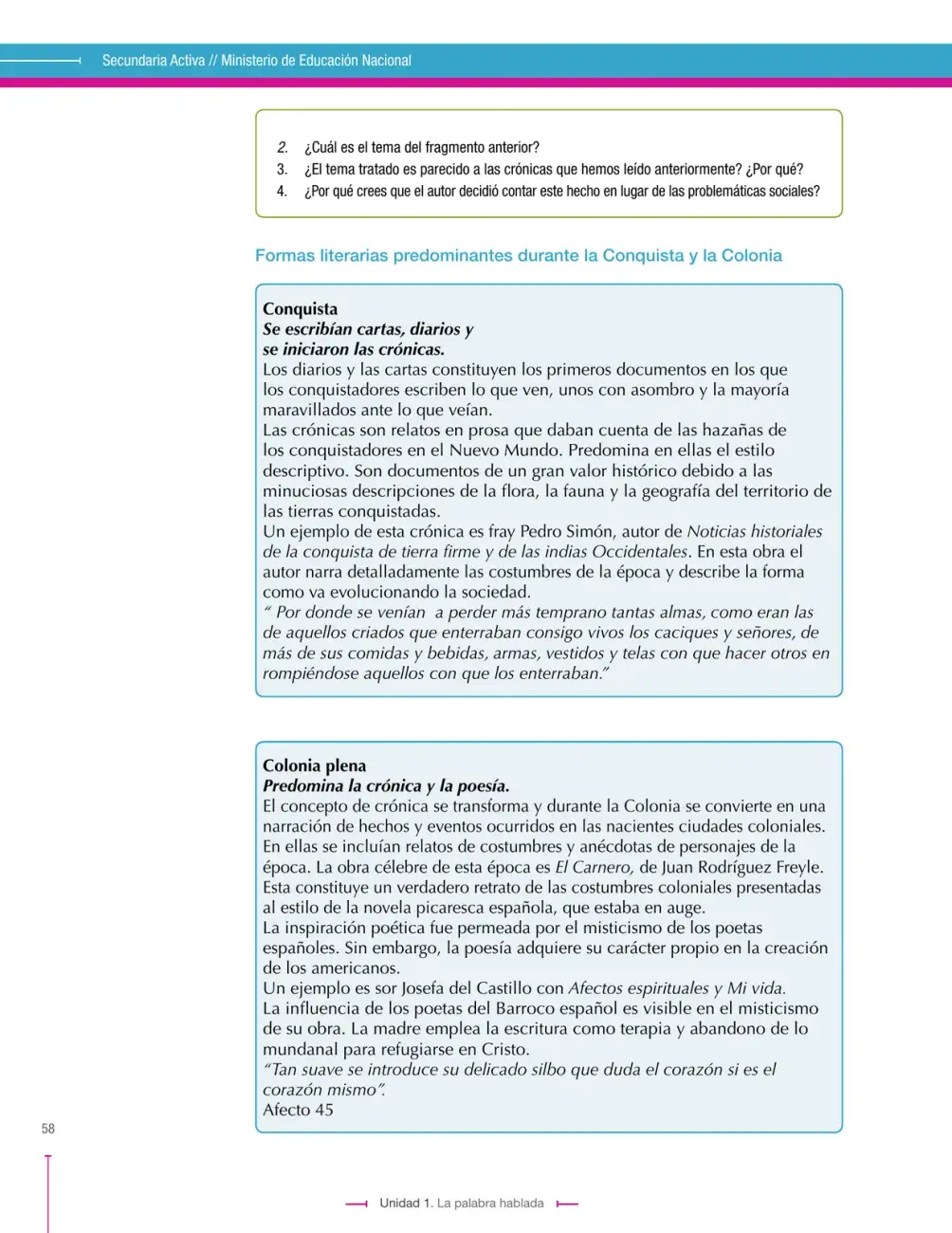 Secundaria Activa // Ministerio de Educación Nacional

2. ¿Cuál es el tema del fragmento anterior?
3. ¿El tema tratado es parecido a las crónicas que hemos leído anteriormente? ¿Por qué?
4. ¿Por qué crees que el autor decidió contar este hecho en lugar de las problemáticas sociales?

Formas literarias predominantes durante la Conquista y la Colonia

Conquista
Se escribían cartas, diarios y se iniciaron las crónicas.
Los diarios y las cartas constituyen los primeros documentos en los que los conquistadores escriben lo que ven, unos con asombro y la mayoría maravillados ante lo que veían.
Las crónicas son relatos en prosa que daban cuenta de las hazañas de los conquistadores en el Nuevo Mundo. Predomina en ellas el estilo descriptivo. Son documentos de un gran valor histórico debido a las minuciosas descripciones de la flora, la fauna y la geografía del territorio de las tierras conquistadas.
Un ejemplo de esta crónica es fray Pedro Simón, autor de Noticias historiales de la conquista de tierra firme y de las indias Occidentales. En esta obra el autor narra detalladamente las costumbres de la época y describe la forma como va evolucionando la sociedad.
" Por donde se venían a perder más temprano tantas almas, como eran las de aquellos criados que enterraban consigo vivos los caciques y señores, de más de sus comidas y bebidas, armas, vestidos y telas con que hacer otros en rompiéndose aquellos con que los enterraban."

Colonia plena
Predomina la crónica y la poesía.
El concepto de crónica se transforma y durante la Colonia se convierte en una narración de hechos y eventos ocurridos en las nacientes ciudades coloniales. En ellas se incluían relatos de costumbres y anécdotas de personajes de la época. La obra célebre de esta época es El Carnero, de Juan Rodríguez Freyle. Esta constituye un verdadero retrato de las costumbres coloniales presentadas al estilo de la novela picaresca española, que estaba en auge.
La inspiración poética fue permeada por el misticismo de los poetas españoles. Sin embargo, la poesía adquiere su carácter propio en la creación de los americanos.
Un ejemplo es sor Josefa del Castillo con Afectos espirituales y Mi vida.
La influencia de los poetas del Barroco español es visible en el misticismo de su obra. La madre emplea la escritura como terapia y abandono de lo mundanal para refugiarse en Cristo.
"Tan suave se introduce su delicado silbo que duda el corazón si es el corazón mismo".
Afecto 45

58

Unidad 1. La palabra hablada